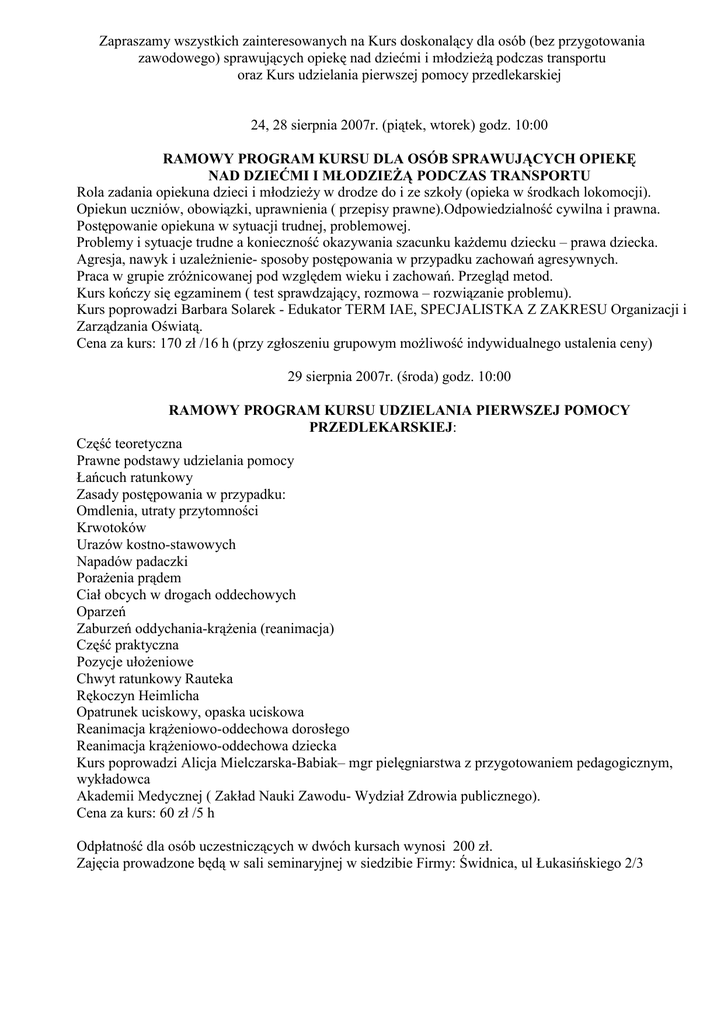 Zapraszamy wszystkich zainteresowanych na Kurs doskonalący dla osób (bez przygotowania zawodowego) sprawujących opiekę nad dziećmi i młodzieżą podczas transportu oraz Kurs udzielania pierwszej pomocy przedlekarskiej

24, 28 sierpnia 2007r. (piątek, wtorek) godz. 10:00

RAMOWY PROGRAM KURSU DLA OSÓB SPRAWUJĄCYCH OPIEKĘ NAD DZIEĆMI I MŁODZIEŻĄ PODCZAS TRANSPORTU
Rola zadania opiekuna dzieci i młodzieży w drodze do i ze szkoły (opieka w środkach lokomocji).
Opiekun uczniów, obowiązki, uprawnienia ( przepisy prawne).Odpowiedzialność cywilna i prawna.
Postępowanie opiekuna w sytuacji trudnej, problemowej.
Problemy i sytuacje trudne a konieczność okazywania szacunku każdemu dziecku – prawa dziecka.
Agresja, nawyk i uzależnienie- sposoby postępowania w przypadku zachowań agresywnych.
Praca w grupie zróżnicowanej pod względem wieku i zachowań. Przegląd metod.
Kurs kończy się egzaminem ( test sprawdzający, rozmowa – rozwiązanie problemu).
Kurs poprowadzi Barbara Solarek - Edukator TERM IAE, SPECJALISTKA Z ZAKRESU Organizacji i Zarządzania Oświatą.
Cena za kurs: 170 zł /16 h (przy zgłoszeniu grupowym możliwość indywidualnego ustalenia ceny)

29 sierpnia 2007r. (środa) godz. 10:00

RAMOWY PROGRAM KURSU UDZIELANIA PIERWSZEJ POMOCY PRZEDLEKARSKIEJ:
Część teoretyczna
Prawne podstawy udzielania pomocy
Łańcuch ratunkowy
Zasady postępowania w przypadku:
Omdlenia, utraty przytomności
Krwotoków
Urazów kostno-stawowych
Napadów padaczki
Porażenia prądem
Ciał obcych w drogach oddechowych
Oparzeń
Zaburzeń oddychania-krążenia (reanimacja)
Część praktyczna
Pozycje ułożeniowe
Chwyt ratunkowy Rauteka
Rękoczyn Heimlicha
Opatrunek uciskowy, opaska uciskowa
Reanimacja krążeniowo-oddechowa dorosłego
Reanimacja krążeniowo-oddechowa dziecka
Kurs poprowadzi Alicja Mielczarska-Babiak– mgr pielęgniarstwa z przygotowaniem pedagogicznym, wykładowca
Akademii Medycznej ( Zakład Nauki Zawodu- Wydział Zdrowia publicznego).
Cena za kurs: 60 zł /5 h

Odpłatność dla osób uczestniczących w dwóch kursach wynosi 200 zł.
Zajęcia prowadzone będą w sali seminaryjnej w siedzibie Firmy: Świdnica, ul Łukasińskiego 2/3